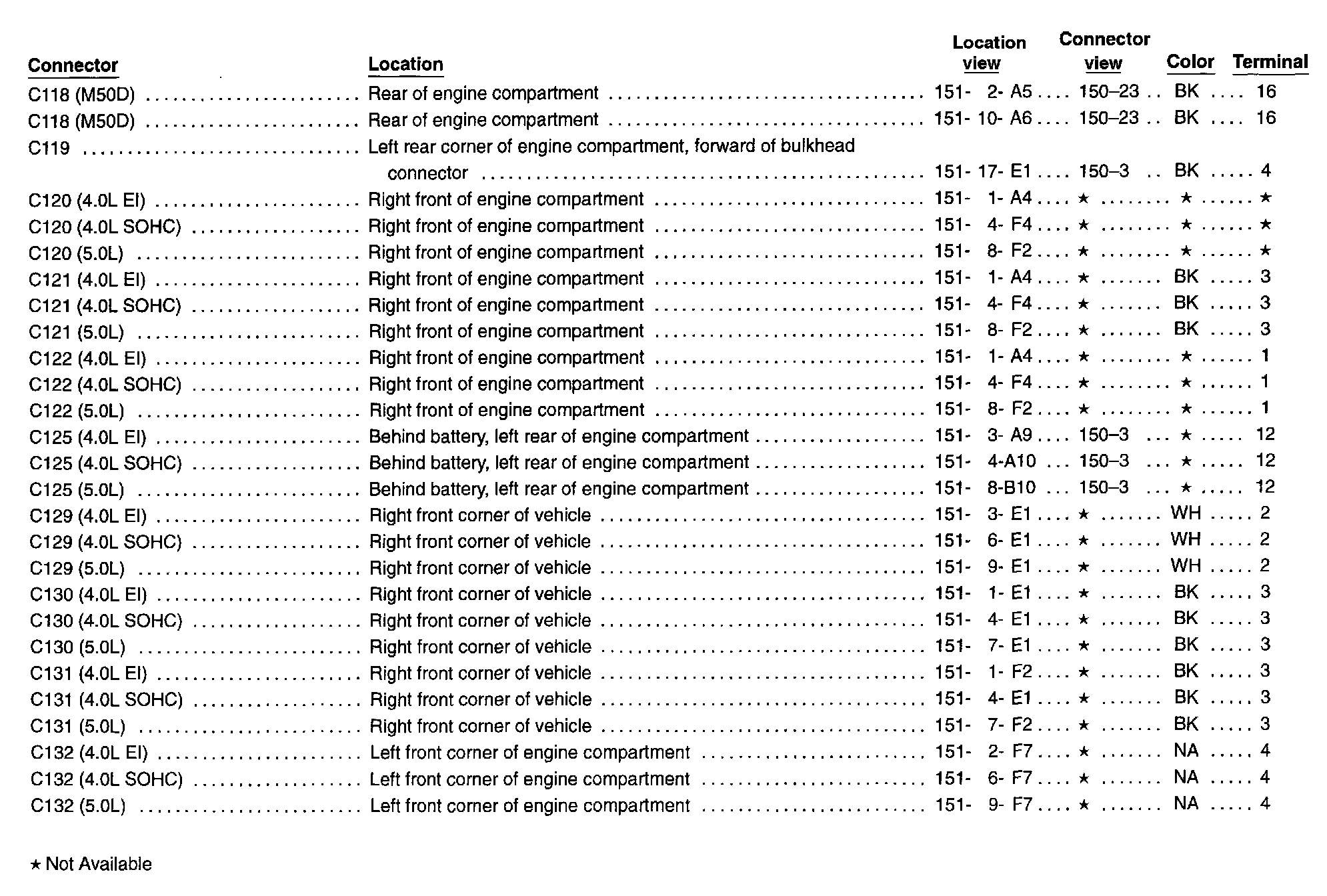 | Connector | Location | Location view | Connector view | Color | Terminal |
|---|---|---|---|---|---|
| C118 (M50D) | Rear of engine compartment | 151- 2- A5 | 150–23 | BK | 16 |
| C118 (M50D) | Rear of engine compartment | 151- 10- A6 | 150–23 | BK | 16 |
| C119 | Left rear corner of engine compartment, forward of bulkhead connector | 151- 17- E1 | 150–3 | BK | 4 |
| C120 (4.0L EI) | Right front of engine compartment | 151- 1- A4 | ★ | ★ | ★ |
| C120 (4.0L SOHC) | Right front of engine compartment | 151- 4- F4 | ★ | ★ | ★ |
| C120 (5.0L) | Right front of engine compartment | 151- 8- F2 | ★ | ★ | ★ |
| C121 (4.0L EI) | Right front of engine compartment | 151- 1- A4 | ★ | BK | 3 |
| C121 (4.0L SOHC) | Right front of engine compartment | 151- 4- F4 | ★ | BK | 3 |
| C121 (5.0L) | Right front of engine compartment | 151- 8- F2 | ★ | BK | 3 |
| C122 (4.0L EI) | Right front of engine compartment | 151- 1- A4 | ★ | ★ | 1 |
| C122 (4.0L SOHC) | Right front of engine compartment | 151- 4- F4 | ★ | ★ | 1 |
| C122 (5.0L) | Right front of engine compartment | 151- 8- F2 | ★ | ★ | 1 |
| C125 (4.0L EI) | Behind battery, left rear of engine compartment | 151- 3- A9 | 150–3 | ★ | 12 |
| C125 (4.0L SOHC) | Behind battery, left rear of engine compartment | 151- 4-A10 | 150–3 | ★ | 12 |
| C125 (5.0L) | Behind battery, left rear of engine compartment | 151- 8-B10 | 150–3 | ★ | 12 |
| C129 (4.0L EI) | Right front corner of vehicle | 151- 3- E1 | ★ | WH | 2 |
| C129 (4.0L SOHC) | Right front corner of vehicle | 151- 6- E1 | ★ | WH | 2 |
| C129 (5.0L) | Right front corner of vehicle | 151- 9- E1 | ★ | WH | 2 |
| C130 (4.0L EI) | Right front corner of vehicle | 151- 1- E1 | ★ | BK | 3 |
| C130 (4.0L SOHC) | Right front corner of vehicle | 151- 4- E1 | ★ | BK | 3 |
| C130 (5.0L) | Right front corner of vehicle | 151- 7- E1 | ★ | BK | 3 |
| C131 (4.0L EI) | Right front corner of vehicle | 151- 1- F2 | ★ | BK | 3 |
| C131 (4.0L SOHC) | Right front corner of vehicle | 151- 4- E1 | ★ | BK | 3 |
| C131 (5.0L) | Right front corner of vehicle | 151- 7- F2 | ★ | BK | 3 |
| C132 (4.0L EI) | Left front corner of engine compartment | 151- 2- F7 | ★ | NA | 4 |
| C132 (4.0L SOHC) | Left front corner of engine compartment | 151- 6- F7 | ★ | NA | 4 |
| C132 (5.0L) | Left front corner of engine compartment | 151- 9- F7 | ★ | NA | 4 |

★ Not Available